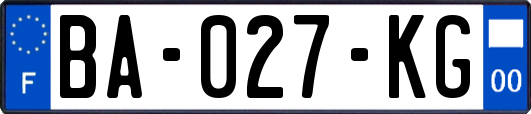 F
BA-027-KG
00